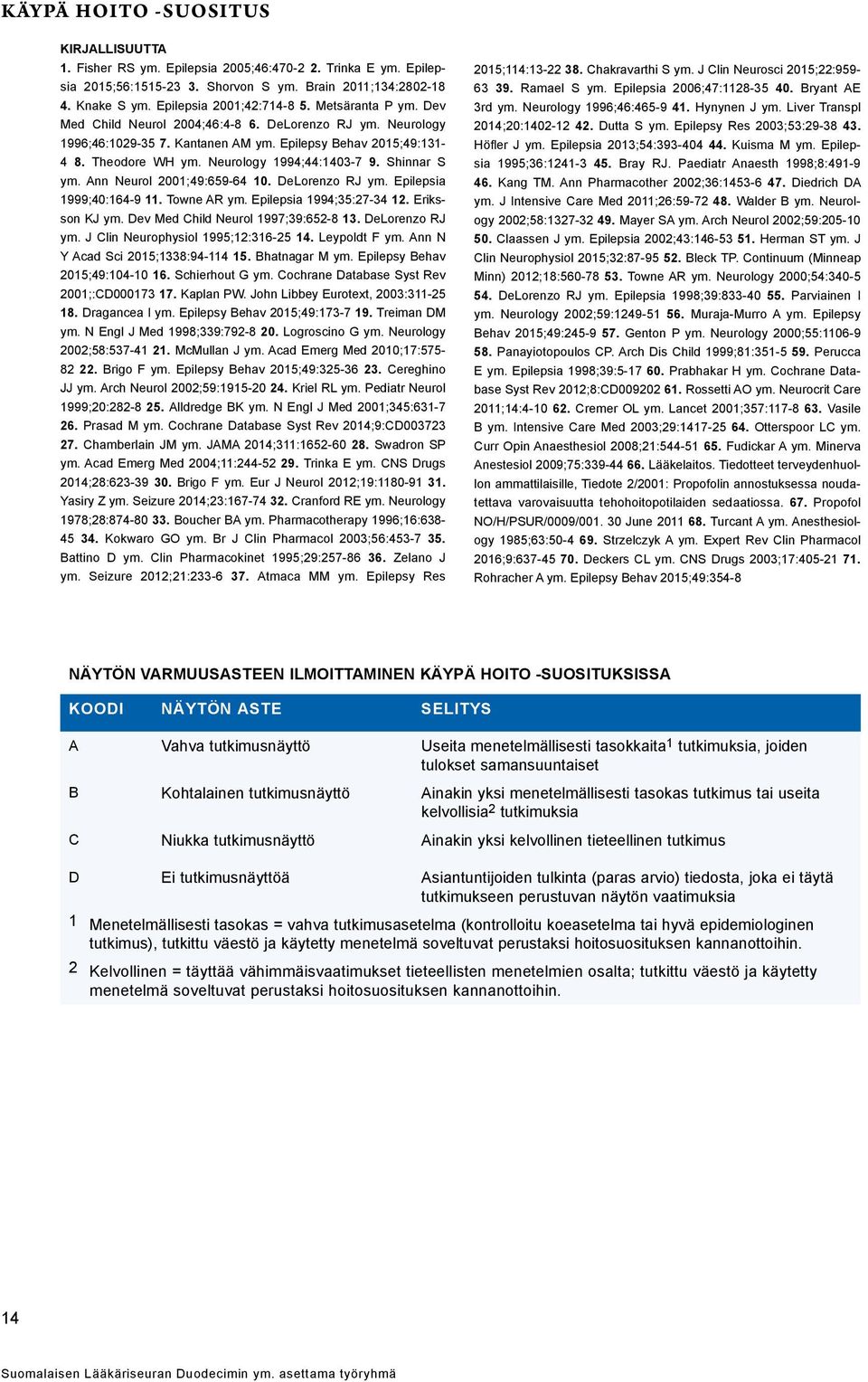 KÄYPÄ HOITO -SUOSITUS

KIRJALLISUUTTA
1. Fisher RS ym. Epilepsia 2005;46:470-2 2. Trinka E ym. Epilepsia 2015;56:1515-23 3. Shorvon S ym. Brain 2011;134:2802-18 4. Knake S ym. Epilepsia 2001;42:714-8 5. Metsäranta P ym. Dev Med Child Neurol 2004;46:4-8 6. DeLorenzo RJ ym. Neurology 1996;46:1029-35 7. Kantanen AM ym. Epilepsy Behav 2015;49:131-4 8. Theodore WH ym. Neurology 1994;44:1403-7 9. Shinnar S ym. Ann Neurol 2001;49:659-64 10. DeLorenzo RJ ym. Epilepsia 1999;40:164-9 11. Towne AR ym. Epilepsia 1994;35:27-34 12. Eriksson KJ ym. Dev Med Child Neurol 1997;39:652-8 13. DeLorenzo RJ ym. J Clin Neurophysiol 1995;12:316-25 14. Leypoldt F ym. Ann N Y Acad Sci 2015;1338:94-114 15. Bhatnagar M ym. Epilepsy Behav 2015;49:104-10 16. Schierhout G ym. Cochrane Database Syst Rev 2001;:CD000173 17. Kaplan PW. John Libbey Eurotext, 2003:311-25 18. Dragancea I ym. Epilepsy Behav 2015;49:173-7 19. Treiman DM ym. N Engl J Med 1998;339:792-8 20. Logroscino G ym. Neurology 2002;58:537-41 21. McMullan J ym. Acad Emerg Med 2010;17:575-82 22. Brigo F ym. Epilepsy Behav 2015;49:325-36 23. Cereghino JJ ym. Arch Neurol 2002;59:1915-20 24. Kriel RL ym. Pediatr Neurol 1999;20:282-8 25. Alldredge BK ym. N Engl J Med 2001;345:631-7 26. Prasad M ym. Cochrane Database Syst Rev 2014;9:CD003723 27. Chamberlain JM ym. JAMA 2014;311:1652-60 28. Swadron SP ym. Acad Emerg Med 2004;11:244-52 29. Trinka E ym. CNS Drugs 2014;28:623-39 30. Brigo F ym. Eur J Neurol 2012;19:1180-91 31. Yasiry Z ym. Seizure 2014;23:167-74 32. Cranford RE ym. Neurology 1978;28:874-80 33. Boucher BA ym. Pharmacotherapy 1996;16:638-45 34. Kokwaro GO ym. Br J Clin Pharmacol 2003;56:453-7 35. Battino D ym. Clin Pharmacokinet 1995;29:257-86 36. Zelano J ym. Seizure 2012;21:233-6 37. Atmaca MM ym. Epilepsy Res 2015;114:13-22 38. Chakravarthi S ym. J Clin Neurosci 2015;22:959-63 39. Ramael S ym. Epilepsia 2006;47:1128-35 40. Bryant AE 3rd ym. Neurology 1996;46:465-9 41. Hynynen J ym. Liver Transpl 2014;20:1402-12 42. Dutta S ym. Epilepsy Res 2003;53:29-38 43. Höfler J ym. Epilepsia 2013;54:393-404 44. Kuisma M ym. Epilepsia 1995;36:1241-3 45. Bray RJ. Paediatr Anaesth 1998;8:491-9 46. Kang TM. Ann Pharmacother 2002;36:1453-6 47. Diedrich DA ym. J Intensive Care Med 2011;26:59-72 48. Walder B ym. Neurology 2002;58:1327-32 49. Mayer SA ym. Arch Neurol 2002;59:205-10 50. Claassen J ym. Epilepsia 2002;43:146-53 51. Herman ST ym. J Clin Neurophysiol 2015;32:87-95 52. Bleck TP. Continuum (Minneap Minn) 2012;18:560-78 53. Towne AR ym. Neurology 2000;54:340-5 54. DeLorenzo RJ ym. Epilepsia 1998;39:833-40 55. Parviainen I ym. Neurology 2002;59:1249-51 56. Muraja-Murro A ym. Epilepsy Behav 2015;49:245-9 57. Genton P ym. Neurology 2000;55:1106-9 58. Panayiotopoulos CP. Arch Dis Child 1999;81:351-5 59. Perucca E ym. Epilepsia 1998;39:5-17 60. Prabhakar H ym. Cochrane Database Syst Rev 2012;8:CD009202 61. Rossetti AO ym. Neurocrit Care 2011;14:4-10 62. Cremer OL ym. Lancet 2001;357:117-8 63. Vasile B ym. Intensive Care Med 2003;29:1417-25 64. Otterspoor LC ym. Curr Opin Anaesthesiol 2008;21:544-51 65. Fudickar A ym. Minerva Anestesiol 2009;75:339-44 66. Lääkelaitos. Tiedotteet terveydenhuollon ammattilaisille, Tiedote 2/2001: Propofolin annostuksessa noudatettava varovaisuutta tehohoitopotilaiden sedaatiossa. 67. Propofol NO/H/PSUR/0009/001. 30 June 2011 68. Turcant A ym. Anesthesiology 1985;63:50-4 69. Strzelczyk A ym. Expert Rev Clin Pharmacol 2016;9:637-45 70. Deckers CL ym. CNS Drugs 2003;17:405-21 71. Rohracher A ym. Epilepsy Behav 2015;49:354-8

NÄYTÖN VARMUUSASTEEN ILMOITTAMINEN KÄYPÄ HOITO -SUOSITUKSISSA

| KOODI | NÄYTÖN ASTE | SELITYS |
|---|---|---|
| A | Vahva tutkimusnäyttö | Useita menetelmällisesti tasokkaita$^1$ tutkimuksia, joiden tulokset samansuuntaiset |
| B | Kohtalainen tutkimusnäyttö | Ainakin yksi menetelmällisesti tasokas tutkimus tai useita kelvollisia$^2$ tutkimuksia |
| C | Niukka tutkimusnäyttö | Ainakin yksi kelvollinen tieteellinen tutkimus |
| D | Ei tutkimusnäyttöä | Asiantuntijoiden tulkinta (paras arvio) tiedosta, joka ei täytä tutkimukseen perustuvan näytön vaatimuksia |

1 Menetelmällisesti tasokas = vahva tutkimusasetelma (kontrolloitu koeasetelma tai hyvä epidemiologinen tutkimus), tutkittu väestö ja käytetty menetelmä soveltuvat perustaksi hoitosuosituksen kannanottoihin.

2 Kelvollinen = täyttää vähimmäisvaatimukset tieteellisten menetelmien osalta; tutkittu väestö ja käytetty menetelmä soveltuvat perustaksi hoitosuosituksen kannanottoihin.

14

Suomalaisen Lääkäriseuran Duodecimin ym. asettama työryhmä